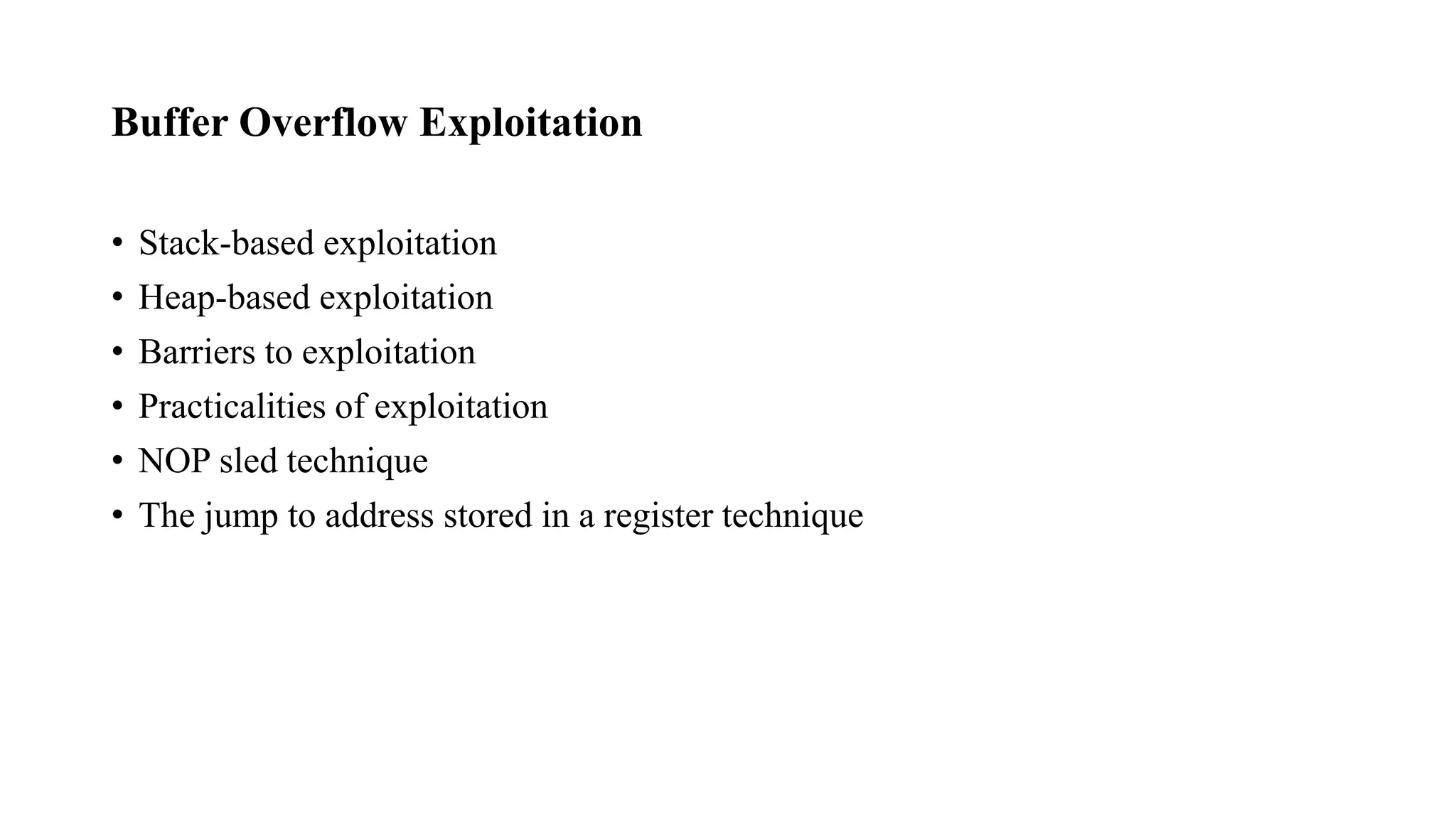 Buffer Overflow Exploitation

• Stack-based exploitation
• Heap-based exploitation
• Barriers to exploitation
• Practicalities of exploitation
• NOP sled technique
• The jump to address stored in a register technique